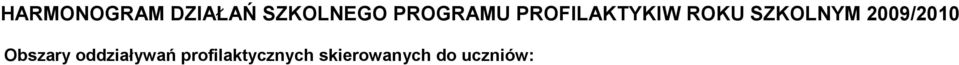 HARMONOGRAM DZIAŁAŃ SZKOLNEGO PROGRAMU PROFILAKTYKIW ROKU SZKOLNYM 2009/2010

Obszary oddziaływań profilaktycznych skierowanych do uczniów: